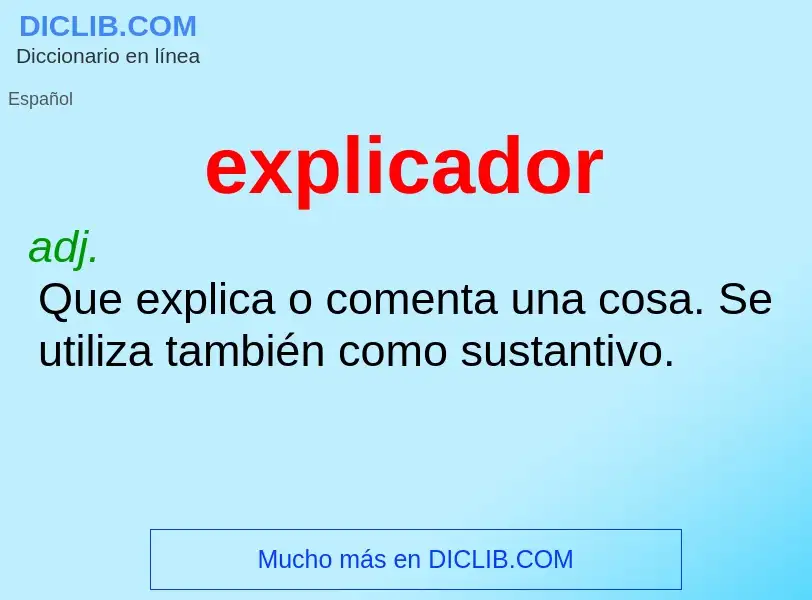 DICLIB.COM
Diccionario en línea

Español

explicador

adj.
Que explica o comenta una cosa. Se utiliza también como sustantivo.

Mucho más en DICLIB.COM